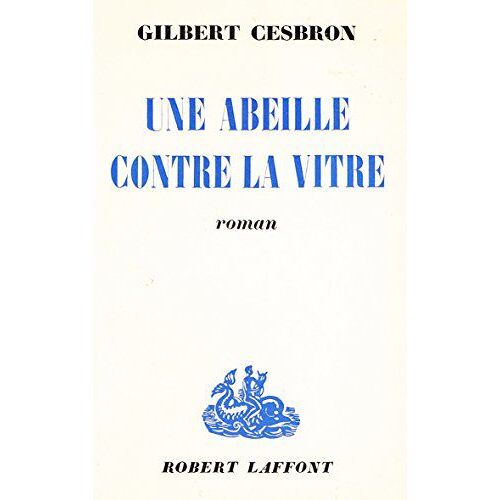 GILBERT CESBRON

UNE ABEILLE
CONTRE LA VITRE

roman

ROBERT LAFFONT